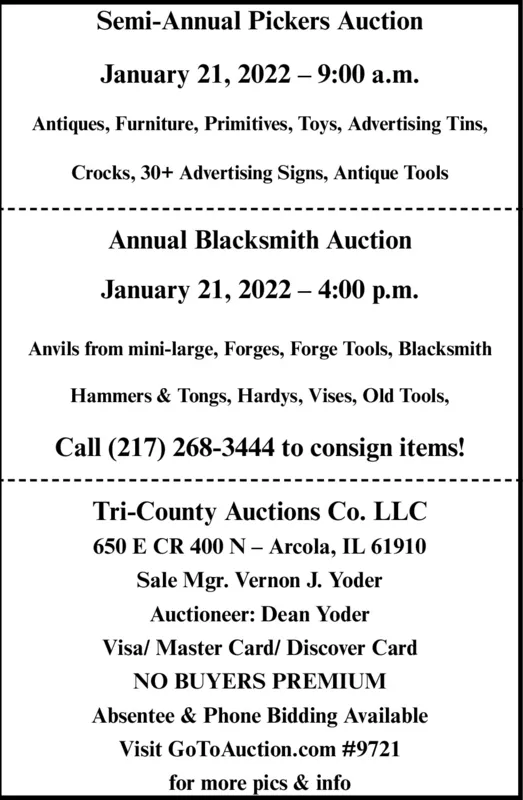 Semi-Annual Pickers Auction

January 21, 2022 – 9:00 a.m.

Antiques, Furniture, Primitives, Toys, Advertising Tins, Crocks, 30+ Advertising Signs, Antique Tools

Annual Blacksmith Auction

January 21, 2022 – 4:00 p.m.

Anvils from mini-large, Forges, Forge Tools, Blacksmith Hammers & Tongs, Hardys, Vises, Old Tools,

Call (217) 268-3444 to consign items!

Tri-County Auctions Co. LLC
650 E CR 400 N – Arcola, IL 61910
Sale Mgr. Vernon J. Yoder
Auctioneer: Dean Yoder
Visa/ Master Card/ Discover Card
NO BUYERS PREMIUM
Absentee & Phone Bidding Available
Visit GoToAuction.com #9721
for more pics & info